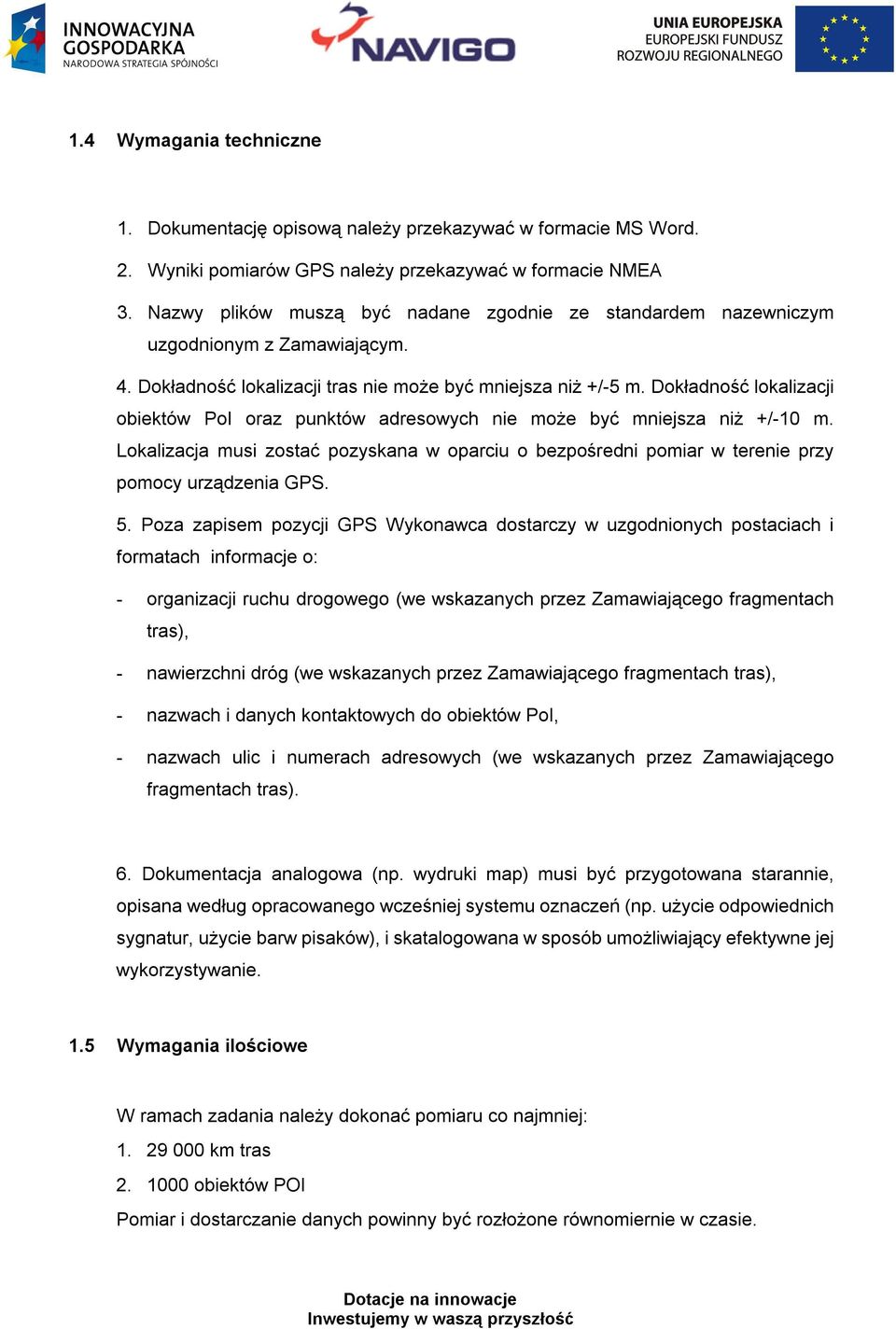 INNOWACYJNA GOSPODARKA
NARODOWA STRATEGIA SPÓJNOŚCI

NAVIGO

UNIA EUROPEJSKA
EUROPEJSKI FUNDUSZ ROZWOJU REGIONALNEGO

1.4 Wymagania techniczne

1. Dokumentację opisową należy przekazywać w formacie MS Word.

2. Wyniki pomiarów GPS należy przekazywać w formacie NMEA

3. Nazwy plików muszą być nadane zgodnie ze standardem nazewniczym uzgodnionym z Zamawiającym.

4. Dokładność lokalizacji tras nie może być mniejsza niż +/-5 m. Dokładność lokalizacji obiektów PoI oraz punktów adresowych nie może być mniejsza niż +/-10 m. Lokalizacja musi zostać pozyskana w oparciu o bezpośredni pomiar w terenie przy pomocy urządzenia GPS.

5. Poza zapisem pozycji GPS Wykonawca dostarczy w uzgodnionych postaciach i formatach informacje o:

- organizacji ruchu drogowego (we wskazanych przez Zamawiającego fragmentach tras),

- nawierzchni dróg (we wskazanych przez Zamawiającego fragmentach tras),

- nazwach i danych kontaktowych do obiektów PoI,

- nazwach ulic i numerach adresowych (we wskazanych przez Zamawiającego fragmentach tras).

6. Dokumentacja analogowa (np. wydruki map) musi być przygotowana starannie, opisana według opracowanego wcześniej systemu oznaczeń (np. użycie odpowiednich sygnatur, użycie barw pisaków), i skatalogowana w sposób umożliwiający efektywne jej wykorzystywanie.

1.5 Wymagania ilościowe

W ramach zadania należy dokonać pomiaru co najmniej:
1. 29 000 km tras
2. 1000 obiektów POI
Pomiar i dostarczanie danych powinny być rozłożone równomiernie w czasie.

Dotacje na innowacje
Inwestujemy w waszą przyszłość